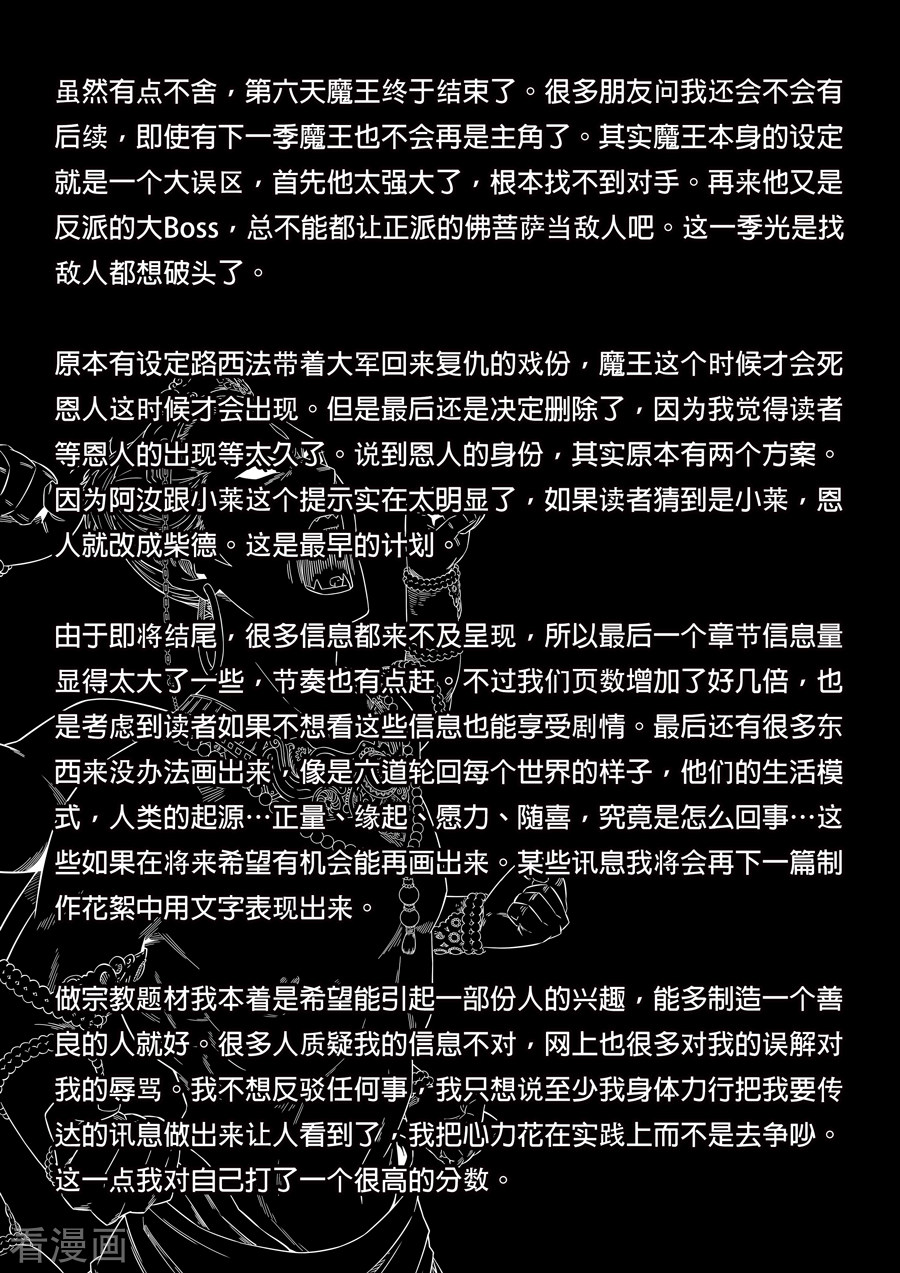 虽然有点不舍，第六天魔王终于结束了。很多朋友问我还会不会有后续，即使有下一季魔王也不会再是主角了。其实魔王本身的设定就是一个大误区，首先他太强大了，根本找不到对手。再来他又是反派的大Boss，总不能都让正派的佛菩萨当敌人吧。这一季光是找敌人都想破头了。

原本有设定路西法带着大军回来复仇的戏份，魔王这个时候才会死恩人这时候才会出现。但是最后还是决定删除了，因为我觉得读者等恩人的出现等太久了。说到恩人的身份，其实原本有两个方案。因为阿汝跟小莱这个提示实在太明显了，如果读者猜到是小莱，恩人就改成柴德。这是最早的计划。

由于即将结尾，很多信息都来不及呈现，所以最后一个章节信息量显得太大了一些，节奏也有点赶。不过我们页数增加了好几倍，也是考虑到读者如果不想看这些信息也能享受剧情。最后还有很多东西来没办法画出来，像是六道轮回每个世界的样子，他们的生活模式，人类的起源…正量、缘起、愿力、随喜，究竟是怎么回事…这些如果在将来希望有机会能再画出来。某些讯息我将会再下一篇制作花絮中用文字表现出来。

做宗教题材我本着是希望能引起一部份人的兴趣，能多制造一个善良的人就好。很多人质疑我的信息不对，网上也很多对我的误解对我的辱骂。我不想反驳任何事，我只想说至少我身体力行把我要传达的讯息做出来让人看到了，我把心力花在实践上而不是去争吵。这一点我对自己打了一个很高的分数。

看漫画